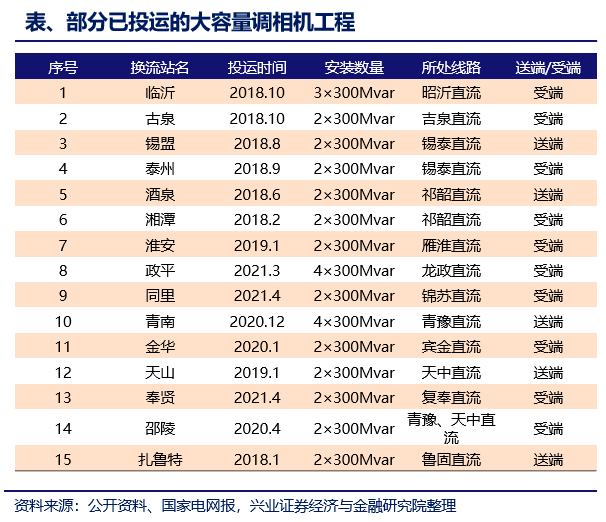 表、部分已投运的大容量调相机工程

| 序号 | 换流站名 | 投运时间 | 安装数量 | 所处线路 | 送端/受端 |
|---|---|---|---|---|---|
| 1 | 临沂 | 2018.10 | 3×300Mvar | 昭沂直流 | 受端 |
| 2 | 古泉 | 2018.10 | 2×300Mvar | 吉泉直流 | 受端 |
| 3 | 锡盟 | 2018.8 | 2×300Mvar | 锡泰直流 | 送端 |
| 4 | 泰州 | 2018.9 | 2×300Mvar | 锡泰直流 | 受端 |
| 5 | 酒泉 | 2018.6 | 2×300Mvar | 祁韶直流 | 送端 |
| 6 | 湘潭 | 2018.2 | 2×300Mvar | 祁韶直流 | 受端 |
| 7 | 淮安 | 2019.1 | 2×300Mvar | 雁淮直流 | 受端 |
| 8 | 政平 | 2021.3 | 4×300Mvar | 龙政直流 | 受端 |
| 9 | 同里 | 2021.4 | 2×300Mvar | 锦苏直流 | 受端 |
| 10 | 青南 | 2020.12 | 4×300Mvar | 青豫直流 | 送端 |
| 11 | 金华 | 2020.1 | 2×300Mvar | 宾金直流 | 受端 |
| 12 | 天山 | 2019.1 | 2×300Mvar | 天中直流 | 送端 |
| 13 | 奉贤 | 2021.4 | 2×300Mvar | 复奉直流 | 受端 |
| 14 | 邵陵 | 2020.4 | 2×300Mvar | 青豫、天中直流 | 受端 |
| 15 | 扎鲁特 | 2018.1 | 2×300Mvar | 鲁固直流 | 送端 |

资料来源：公开资料、国家电网报，兴业证券经济与金融研究院整理